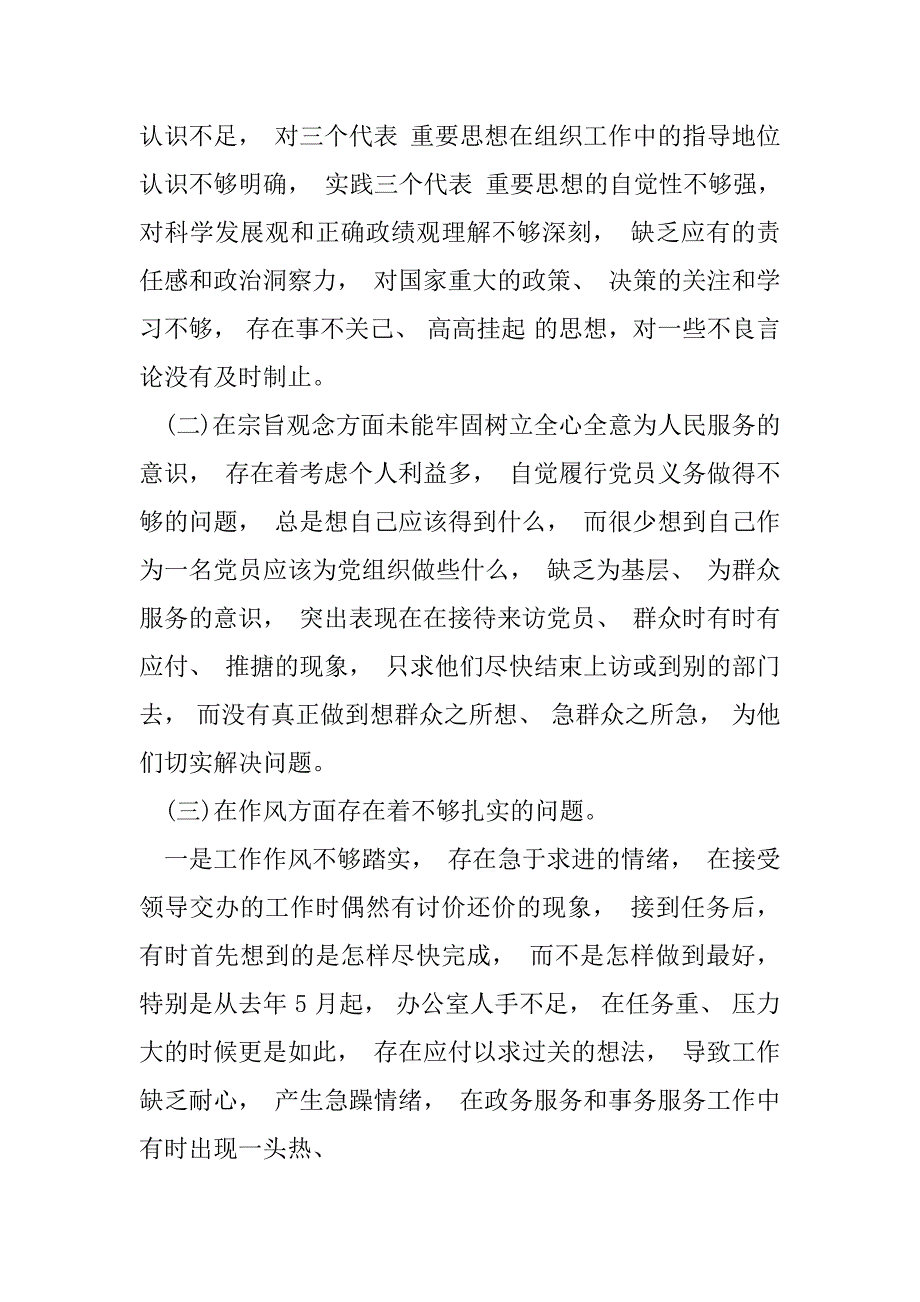 认识不足， 对三个代表 重要思想在组织工作中的指导地位认识不够明确， 实践三个代表 重要思想的自觉性不够强，对科学发展观和正确政绩观理解不够深刻， 缺乏应有的责任感和政治洞察力， 对国家重大的政策、 决策的关注和学习不够， 存在事不关己、 高高挂起 的思想，对一些不良言论没有及时制止。

(二)在宗旨观念方面未能牢固树立全心全意为人民服务的意识， 存在着考虑个人利益多， 自觉履行党员义务做得不够的问题， 总是想自己应该得到什么， 而很少想到自己作为一名党员应该为党组织做些什么， 缺乏为基层、 为群众服务的意识， 突出表现在在接待来访党员、 群众时有时有应付、 推搪的现象， 只求他们尽快结束上访或到别的部门去， 而没有真正做到想群众之所想、 急群众之所急， 为他们切实解决问题。

(三)在作风方面存在着不够扎实的问题。

一是工作作风不够踏实， 存在急于求进的情绪， 在接受领导交办的工作时偶然有讨价还价的现象， 接到任务后，有时首先想到的是怎样尽快完成， 而不是怎样做到最好，特别是从去年 5 月起， 办公室人手不足， 在任务重、 压力大的时候更是如此， 存在应付以求过关的想法， 导致工作缺乏耐心， 产生急躁情绪， 在政务服务和事务服务工作中有时出现一头热、